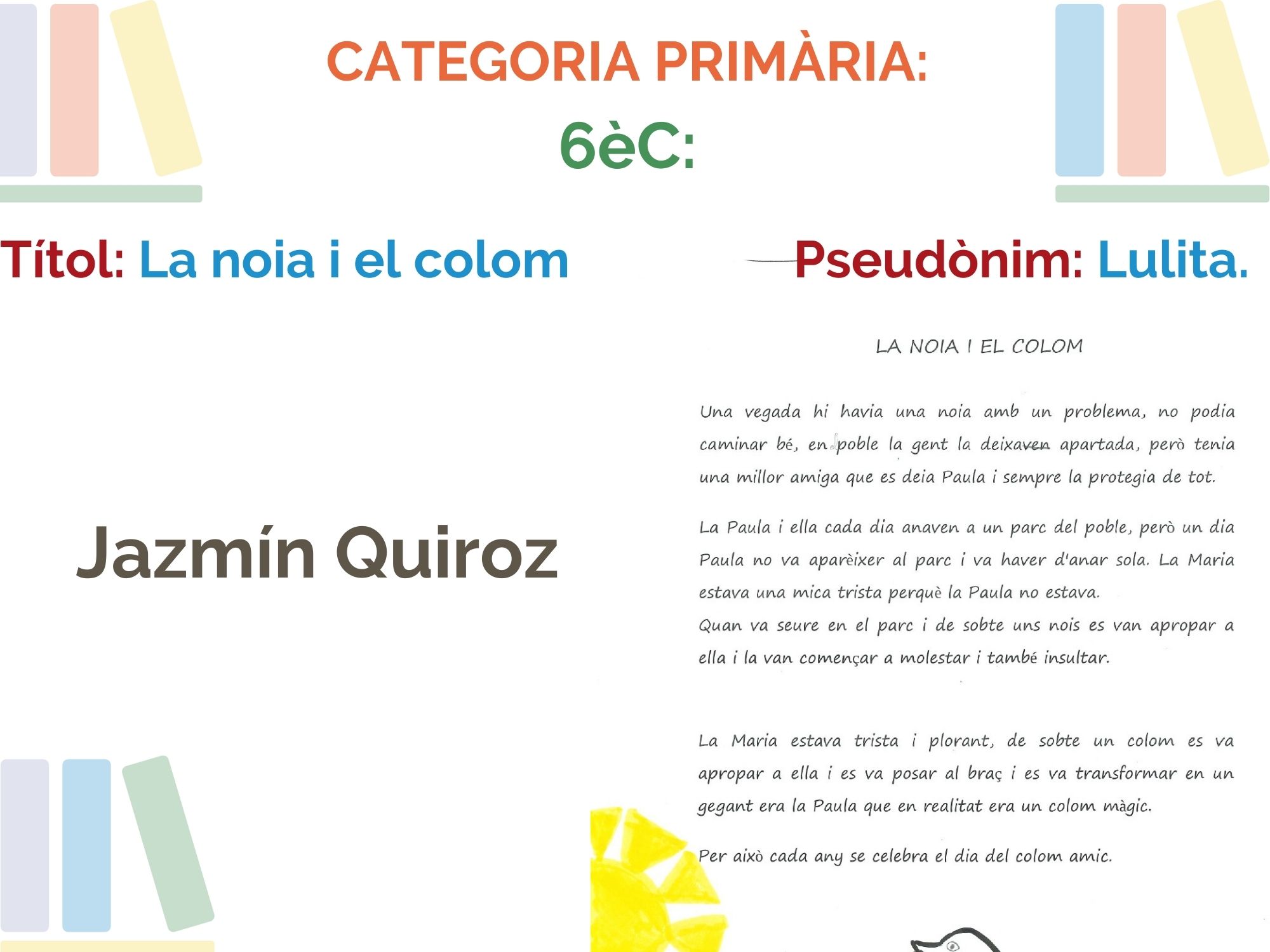 CATEGORIA PRIMÀRIA:
6èC:

Títol: La noia i el colom

Pseudònim: Lulita.

Jazmín Quiroz

LA NOIA I EL COLOM

Una vegada hi havia una noia amb un problema, no podia caminar bé, en poble la gent la deixaven apartada, però tenia una millor amiga que es deia Paula i sempre la protegia de tot.

La Paula i ella cada dia anaven a un parc del poble, però un dia Paula no va aparèixer al parc i va haver d'anar sola. La Maria estava una mica trista perquè la Paula no estava.
Quan va seure en el parc i de sobte uns nois es van apropar a ella i la van començar a molestar i també insultar.

La Maria estava trista i plorant, de sobte un colom es va apropar a ella i es va posar al braç i es va transformar en un gegant era la Paula que en realitat era un colom màgic.

Per això cada any se celebra el dia del colom amic.